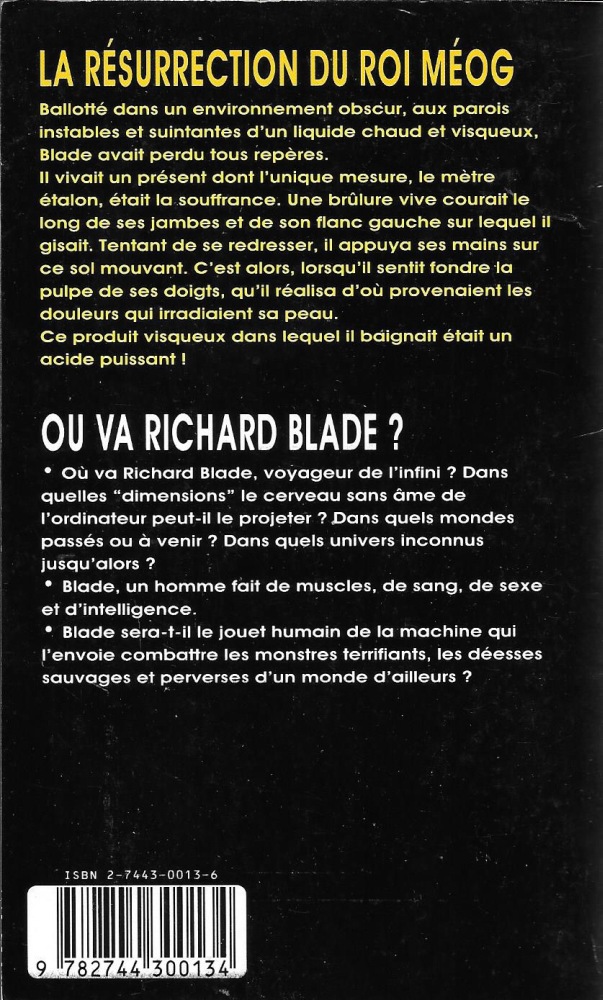 LA RÉSURRECTION DU ROI MÉOG

Ballotté dans un environnement obscur, aux parois instables et suintantes d'un liquide chaud et visqueux, Blade avait perdu tous repères.
Il vivait un présent dont l'unique mesure, le mètre étalon, était la souffrance. Une brûlure vive courait le long de ses jambes et de son flanc gauche sur lequel il gisait. Tentant de se redresser, il appuya ses mains sur ce sol mouvant. C'est alors, lorsqu'il sentit fondre la pulpe de ses doigts, qu'il réalisa d'où provenaient les douleurs qui irradiaient sa peau.
Ce produit visqueux dans lequel il baignait était un acide puissant !

OU VA RICHARD BLADE ?

• Où va Richard Blade, voyageur de l'infini ? Dans quelles "dimensions" le cerveau sans âme de l'ordinateur peut-il le projeter ? Dans quels mondes passés ou à venir ? Dans quels univers inconnus jusqu'alors ?
• Blade, un homme fait de muscles, de sang, de sexe et d'intelligence.
• Blade sera-t-il le jouet humain de la machine qui l'envoie combattre les monstres terrifiants, les déesses sauvages et perverses d'un monde d'ailleurs ?

ISBN 2-7443-0013-6

9 782744 300134